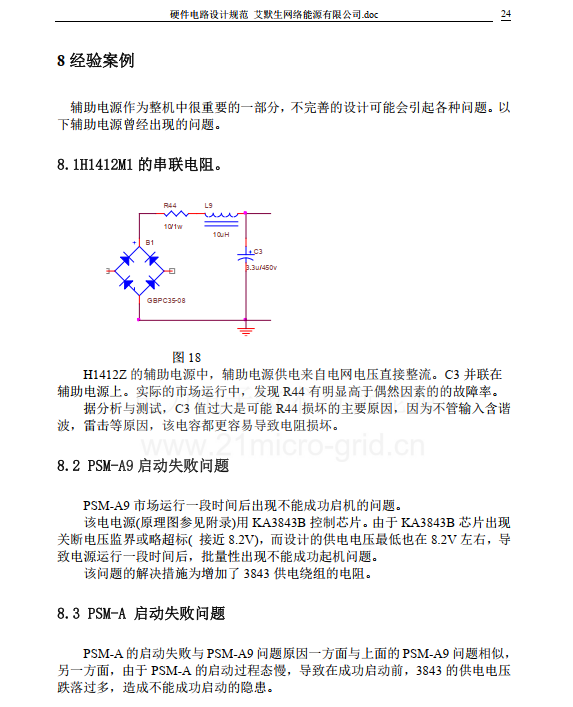 硬件电路设计规范 艾默生网络能源有限公司.doc 24

8 经验案例

辅助电源作为整机中很重要的一部分，不完善的设计可能会引起各种问题。以下辅助电源曾经出现的问题。

8.1H1412M1 的串联电阻。

R44
10/1w
L9
10uH
B1
C3
3.3u/450v
GBPC35-08

图 18

H1412Z 的辅助电源中，辅助电源供电来自电网电压直接整流。C3 并联在辅助电源上。实际的市场运行中，发现 R44 有明显高于偶然因素的的故障率。

据分析与测试，C3 值过大是可能 R44 损坏的主要原因，因为不管输入含谐波，雷击等原因，该电容都更容易导致电阻损坏。

www.21micro-grid.cn

8.2 PSM-A9 启动失败问题

PSM-A9 市场运行一段时间后出现不能成功启机的问题。

该电电源(原理图参见附录)用 KA3843B 控制芯片。由于 KA3843B 芯片出现关断电压监界或略超标( 接近 8.2V)，而设计的供电电压最低也在 8.2V 左右，导致电源运行一段时间后，批量性出现不能成功起机问题。

该问题的解决措施为增加了 3843 供电绕组的电阻。

8.3 PSM-A 启动失败问题

PSM-A 的启动失败与 PSM-A9 问题原因一方面与上面的 PSM-A9 问题相似，另一方面，由于 PSM-A 的启动过程态慢，导致在成功启动前，3843 的供电电压跌落过多，造成不能成功启动的隐患。